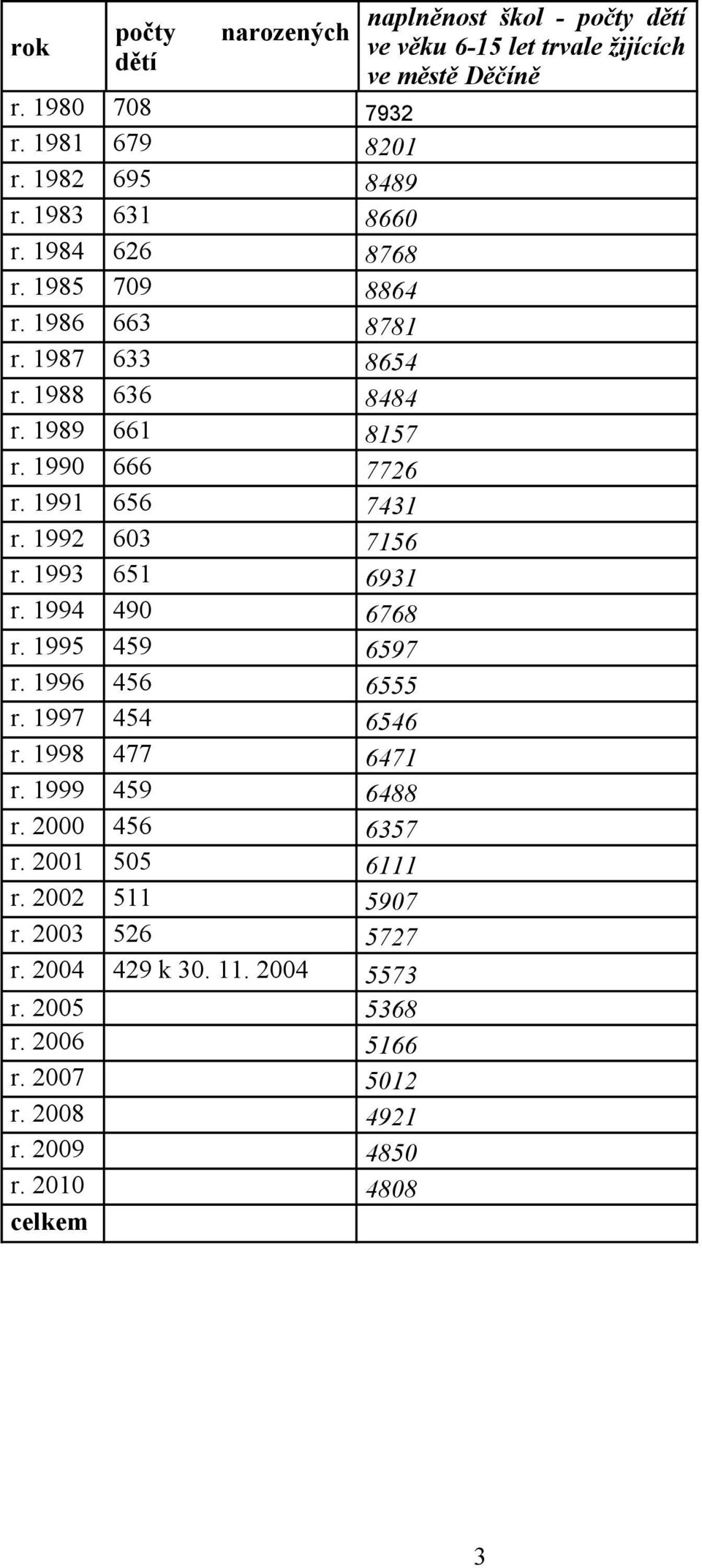 | rok | počty narozených dětí | naplněnost škol - počty dětí ve věku 6-15 let trvale žijících ve městě Děčíně |
|---|---|---|
| r. 1980 | 708 | 7932 |
| r. 1981 | 679 | 8201 |
| r. 1982 | 695 | 8489 |
| r. 1983 | 631 | 8660 |
| r. 1984 | 626 | 8768 |
| r. 1985 | 709 | 8864 |
| r. 1986 | 663 | 8781 |
| r. 1987 | 633 | 8654 |
| r. 1988 | 636 | 8484 |
| r. 1989 | 661 | 8157 |
| r. 1990 | 666 | 7726 |
| r. 1991 | 656 | 7431 |
| r. 1992 | 603 | 7156 |
| r. 1993 | 651 | 6931 |
| r. 1994 | 490 | 6768 |
| r. 1995 | 459 | 6597 |
| r. 1996 | 456 | 6555 |
| r. 1997 | 454 | 6546 |
| r. 1998 | 477 | 6471 |
| r. 1999 | 459 | 6488 |
| r. 2000 | 456 | 6357 |
| r. 2001 | 505 | 6111 |
| r. 2002 | 511 | 5907 |
| r. 2003 | 526 | 5727 |
| r. 2004 | 429 k 30. 11. 2004 | 5573 |
| r. 2005 | | 5368 |
| r. 2006 | | 5166 |
| r. 2007 | | 5012 |
| r. 2008 | | 4921 |
| r. 2009 | | 4850 |
| r. 2010 | | 4808 |
| celkem | | |

3